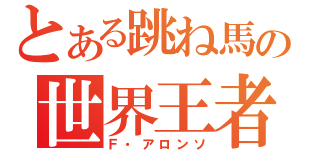 とある跳ね馬の
世界王者
F・アロンソ